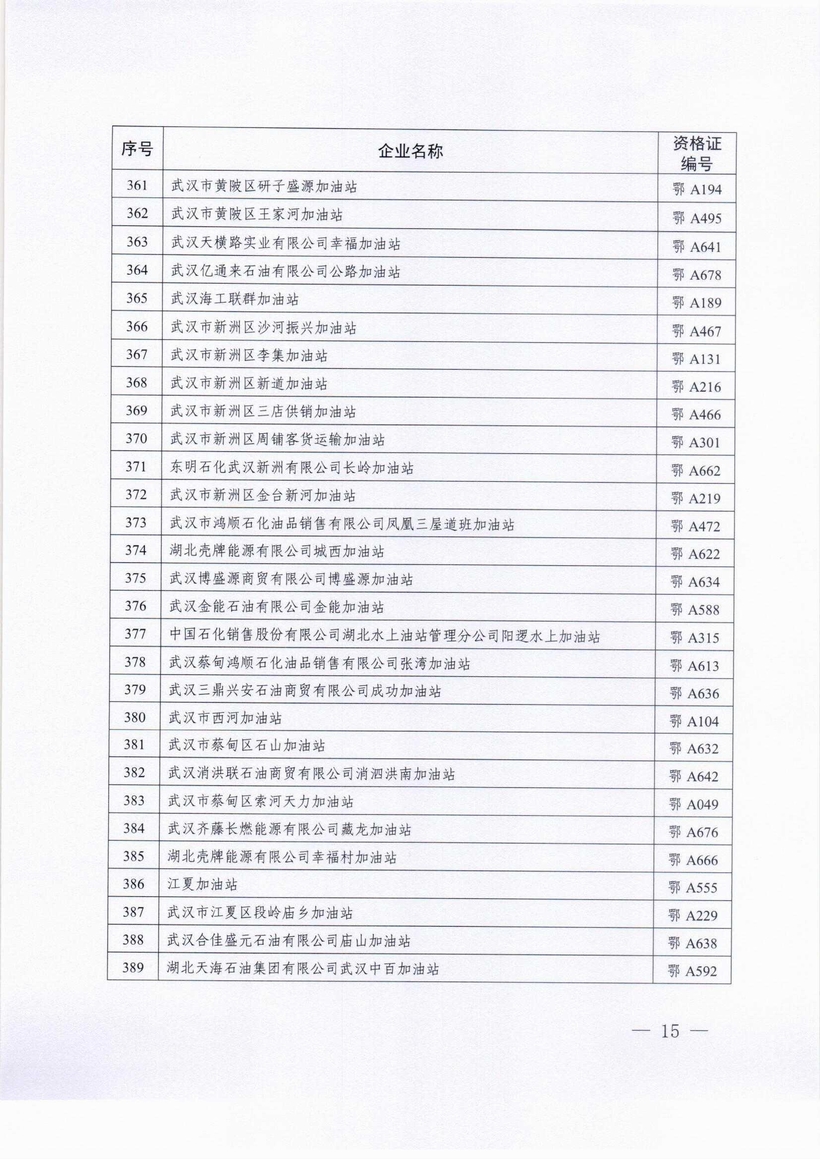 | 序号 | 企业名称 | 资格证编号 |
|---|---|---|
| 361 | 武汉市黄陂区研子盛源加油站 | 鄂 A194 |
| 362 | 武汉市黄陂区王家河加油站 | 鄂 A495 |
| 363 | 武汉天横路实业有限公司幸福加油站 | 鄂 A641 |
| 364 | 武汉亿通来石油有限公司公路加油站 | 鄂 A678 |
| 365 | 武汉海工联群加油站 | 鄂 A189 |
| 366 | 武汉市新洲区沙河振兴加油站 | 鄂 A467 |
| 367 | 武汉市新洲区李集加油站 | 鄂 A131 |
| 368 | 武汉市新洲区新道加油站 | 鄂 A216 |
| 369 | 武汉市新洲区三店供销加油站 | 鄂 A466 |
| 370 | 武汉市新洲区周铺客货运输加油站 | 鄂 A301 |
| 371 | 东明石化武汉新洲有限公司长岭加油站 | 鄂 A662 |
| 372 | 武汉市新洲区金台新河加油站 | 鄂 A219 |
| 373 | 武汉市鸿顺石化油品销售有限公司凤凰三屋道班加油站 | 鄂 A472 |
| 374 | 湖北壳牌能源有限公司城西加油站 | 鄂 A622 |
| 375 | 武汉博盛源商贸有限公司博盛源加油站 | 鄂 A634 |
| 376 | 武汉金能石油有限公司金能加油站 | 鄂 A588 |
| 377 | 中国石化销售股份有限公司湖北水上油站管理分公司阳逻水上加油站 | 鄂 A315 |
| 378 | 武汉蔡甸鸿顺石化油品销售有限公司张湾加油站 | 鄂 A613 |
| 379 | 武汉三鼎兴安石油商贸有限公司成功加油站 | 鄂 A636 |
| 380 | 武汉市西河加油站 | 鄂 A104 |
| 381 | 武汉市蔡甸区石山加油站 | 鄂 A632 |
| 382 | 武汉消洪联石油商贸有限公司消泗洪南加油站 | 鄂 A642 |
| 383 | 武汉市蔡甸区索河天力加油站 | 鄂 A049 |
| 384 | 武汉齐藤长燃能源有限公司藏龙加油站 | 鄂 A676 |
| 385 | 湖北壳牌能源有限公司幸福村加油站 | 鄂 A666 |
| 386 | 江夏加油站 | 鄂 A555 |
| 387 | 武汉市江夏区段岭庙乡加油站 | 鄂 A229 |
| 388 | 武汉合佳盛元石油有限公司庙山加油站 | 鄂 A638 |
| 389 | 湖北天海石油集团有限公司武汉中百加油站 | 鄂 A592 |

— 15 —